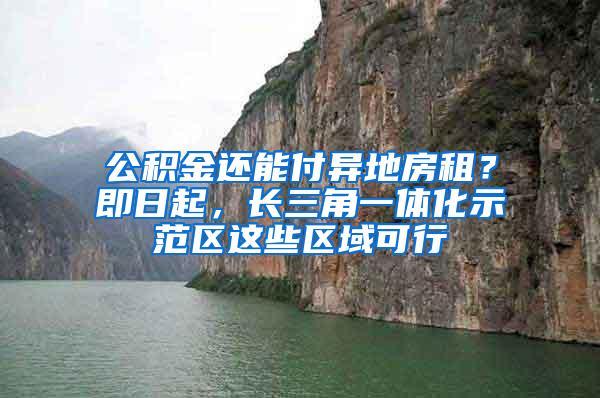 公积金还能付异地房租？即日起，长三角一体化示范区这些区域可行